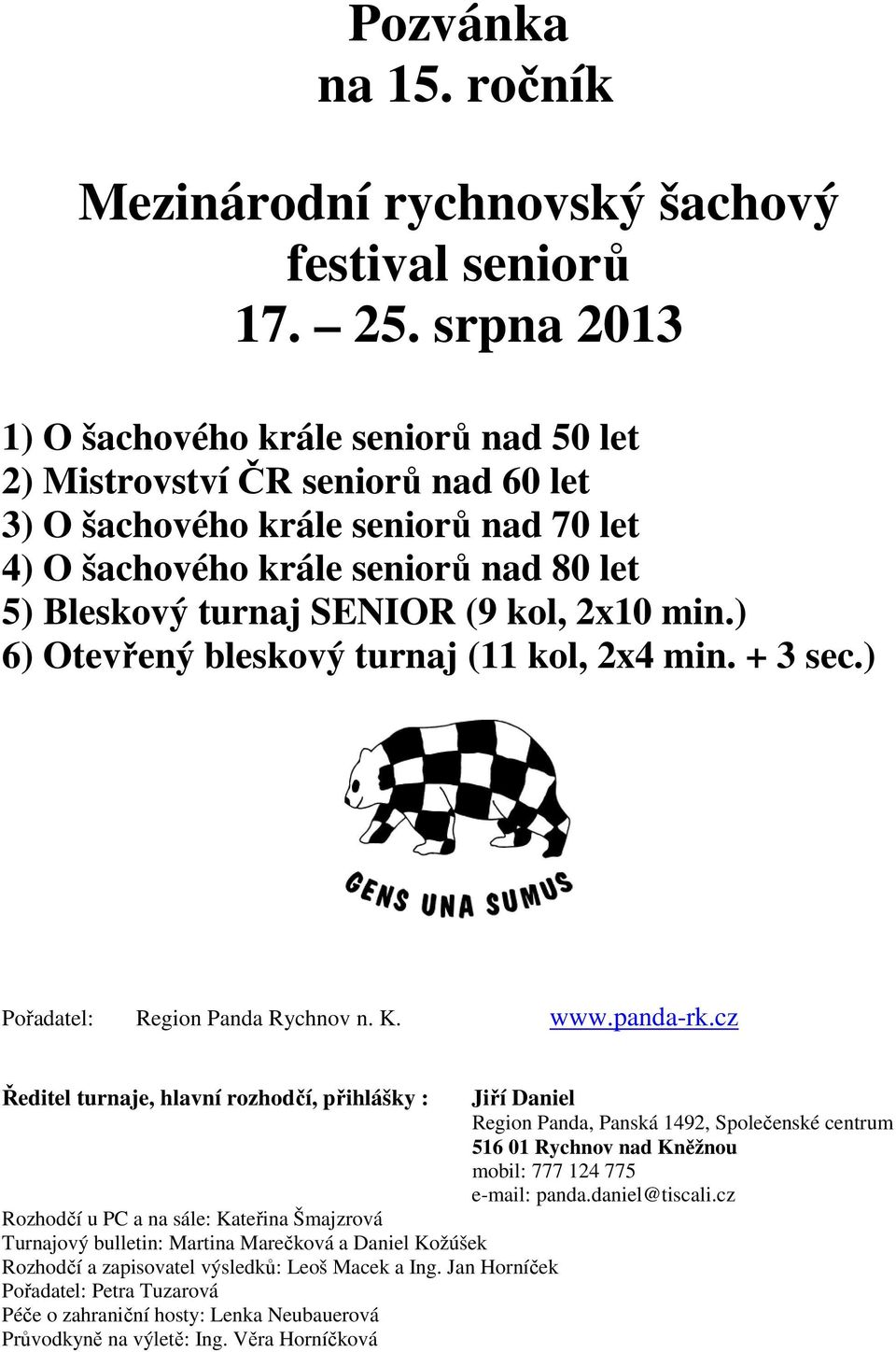 Pozvánka
na 15. ročník

Mezinárodní rychnovský šachový festival seniorů
17. – 25. srpna 2013

1) O šachového krále seniorů nad 50 let
2) Mistrovství ČR seniorů nad 60 let
3) O šachového krále seniorů nad 70 let
4) O šachového krále seniorů nad 80 let
5) Bleskový turnaj SENIOR (9 kol, 2x10 min.)
6) Otevřený bleskový turnaj (11 kol, 2x4 min. + 3 sec.)

GENS UNA SUMUS

Pořadatel: Region Panda Rychnov n. K. www.panda-rk.cz

Ředitel turnaje, hlavní rozhodčí, přihlášky : Jiří Daniel
Region Panda, Panská 1492, Společenské centrum
516 01 Rychnov nad Kněžnou
mobil: 777 124 775
e-mail: panda.daniel@tiscali.cz

Rozhodčí u PC a na sále: Kateřina Šmajzrová
Turnajový bulletin: Martina Marečková a Daniel Kožúšek
Rozhodčí a zapisovatel výsledků: Leoš Macek a Ing. Jan Horníček
Pořadatel: Petra Tuzarová
Péče o zahraniční hosty: Lenka Neubauerová
Průvodkyně na výletě: Ing. Věra Horníčková